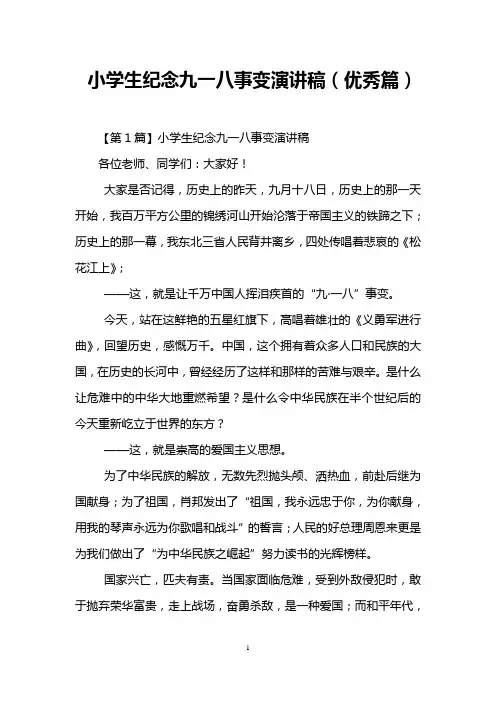 小学生纪念九一八事变演讲稿（优秀篇）

【第1篇】小学生纪念九一八事变演讲稿

各位老师、同学们：大家好！

大家是否记得，历史上的昨天，九月十八日，历史上的那一天开始，我百万平方公里的锦绣河山开始沦落于帝国主义的铁蹄之下；历史上的那一幕，我东北三省人民背井离乡，四处传唱着悲哀的《松花江上》；

——这，就是让千万中国人挥泪疾首的“九·一八”事变。

今天，站在这鲜艳的五星红旗下，高唱着雄壮的《义勇军进行曲》，回望历史，感慨万千。中国，这个拥有着众多人口和民族的大国，在历史的长河中，曾经经历了这样和那样的苦难与艰辛。是什么让危难中的中华大地重燃希望？是什么令中华民族在半个世纪后的今天重新屹立于世界的东方？

——这，就是崇高的爱国主义思想。

为了中华民族的解放，无数先烈抛头颅、洒热血，前赴后继为国献身；为了祖国，肖邦发出了“祖国，我永远忠于你，为你献身，用我的琴声永远为你歌唱和战斗”的誓言；人民的好总理周恩来更是为我们做出了“为中华民族之崛起”努力读书的光辉榜样。

国家兴亡，匹夫有责。当国家面临危难，受到外敌侵犯时，敢于抛弃荣华富贵，走上战场，奋勇杀敌，是一种爱国；而和平年代，

1